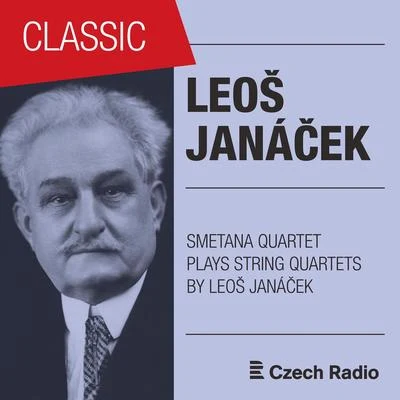 CLASSIC

LEOŠ JANÁČEK

SMETANA QUARTET PLAYS STRING QUARTETS BY LEOŠ JANÁČEK

Czech Radio